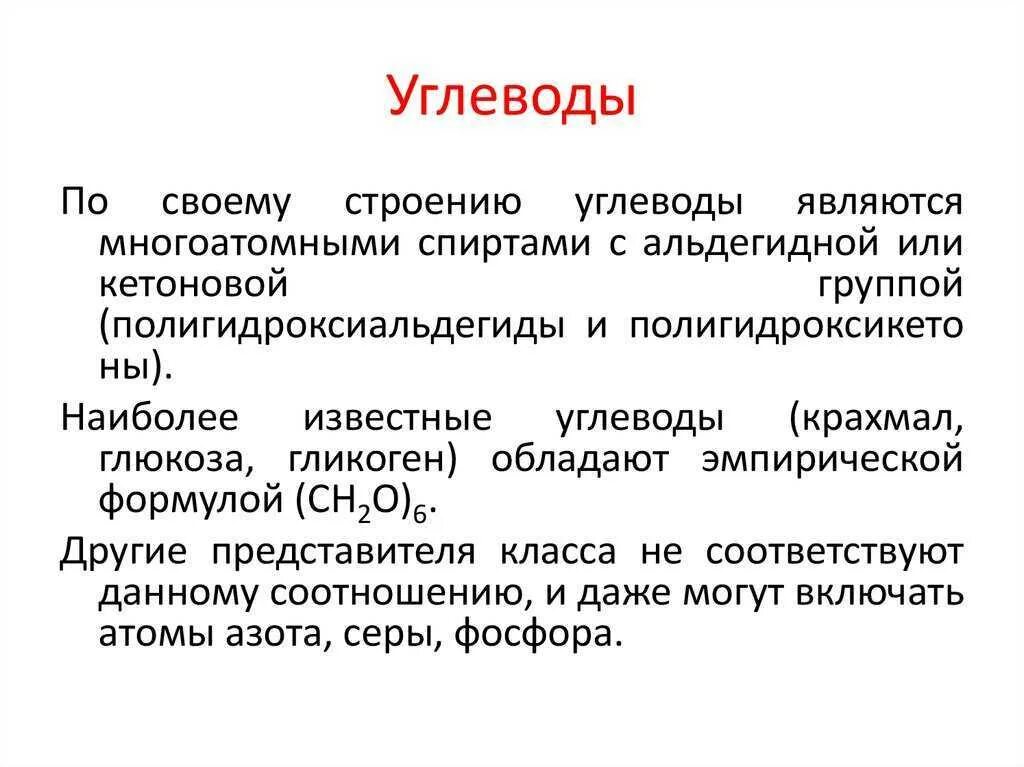 Углеводы

По своему строению углеводы являются многоатомными спиртами с альдегидной или кетоновой группой (полигидроксиальдегиды и полигидроксикетоны).

Наиболее известные углеводы (крахмал, глюкоза, гликоген) обладают эмпирической формулой $(CH_2O)_6$.

Другие представителя класса не соответствуют данному соотношению, и даже могут включать атомы азота, серы, фосфора.